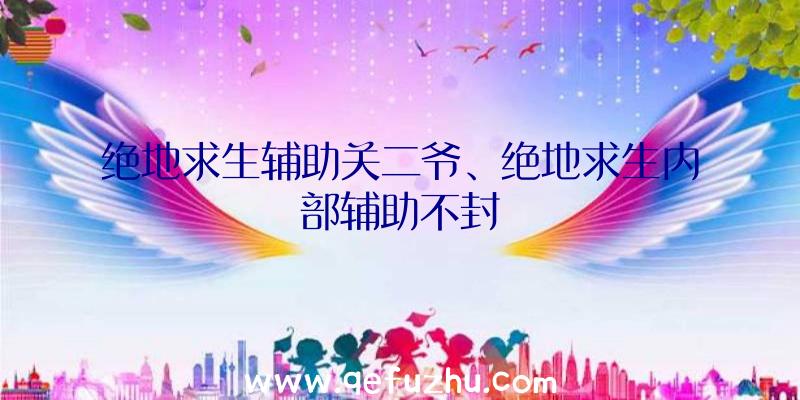 绝地求生辅助关二爷、绝地求生内部辅助不封

www.qefuzhu.com